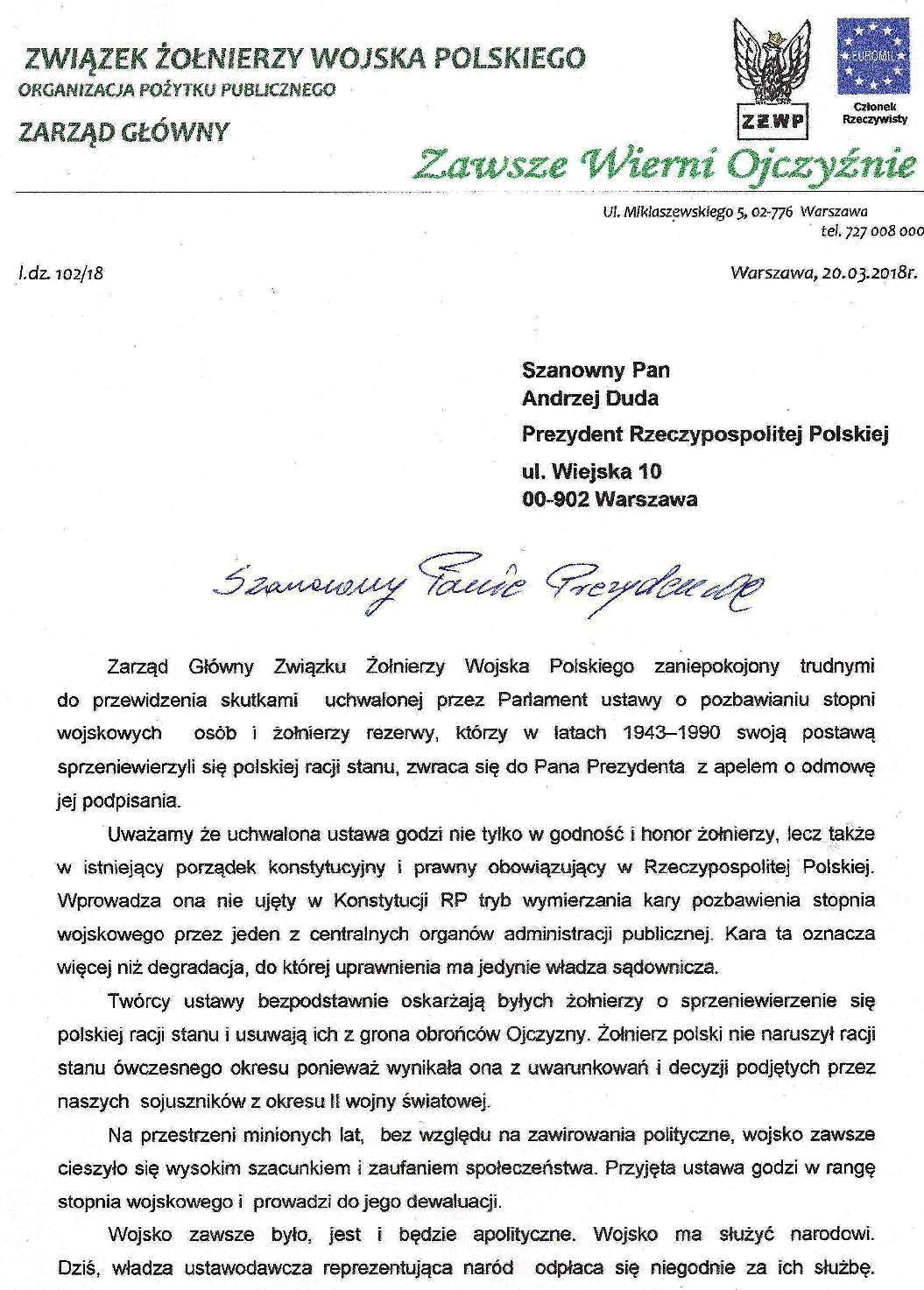 ZWIĄZEK ŻOŁNIERZY WOJSKA POLSKIEGO
ORGANIZACJA POŻYTKU PUBLICZNEGO
ZARZĄD GŁÓWNY

ZŻWP

EUROMIL
Członek Rzeczywisty

Zawsze Wierni Ojczyźnie

Ul. Miklaszewskiego 5, 02-776 Warszawa
tel. 727 008 000

l.dz. 102/18

Warszawa, 20.03.2018r.

Szanowny Pan
Andrzej Duda
Prezydent Rzeczypospolitej Polskiej
ul. Wiejska 10
00-902 Warszawa

Szanowny Panie Prezydencie

Zarząd Główny Związku Żołnierzy Wojska Polskiego zaniepokojony trudnymi do przewidzenia skutkami uchwalonej przez Parlament ustawy o pozbawianiu stopni wojskowych osób i żołnierzy rezerwy, którzy w latach 1943–1990 swoją postawą sprzeniewierzyli się polskiej racji stanu, zwraca się do Pana Prezydenta z apelem o odmowę jej podpisania.

Uważamy że uchwalona ustawa godzi nie tylko w godność i honor żołnierzy, lecz także w istniejący porządek konstytucyjny i prawny obowiązujący w Rzeczypospolitej Polskiej. Wprowadza ona nie ujęty w Konstytucji RP tryb wymierzania kary pozbawienia stopnia wojskowego przez jeden z centralnych organów administracji publicznej. Kara ta oznacza więcej niż degradacja, do której uprawnienia ma jedynie władza sądownicza.

Twórcy ustawy bezpodstawnie oskarżają byłych żołnierzy o sprzeniewierzenie się polskiej racji stanu i usuwają ich z grona obrońców Ojczyzny. Żołnierz polski nie naruszył racji stanu ówczesnego okresu ponieważ wynikała ona z uwarunkowań i decyzji podjętych przez naszych sojuszników z okresu II wojny światowej.

Na przestrzeni minionych lat, bez względu na zawirowania polityczne, wojsko zawsze cieszyło się wysokim szacunkiem i zaufaniem społeczeństwa. Przyjęta ustawa godzi w rangę stopnia wojskowego i prowadzi do jego dewaluacji.

Wojsko zawsze było, jest i będzie apolityczne. Wojsko ma służyć narodowi. Dziś, władza ustawodawcza reprezentująca naród odpłaca się niegodnie za ich służbę.